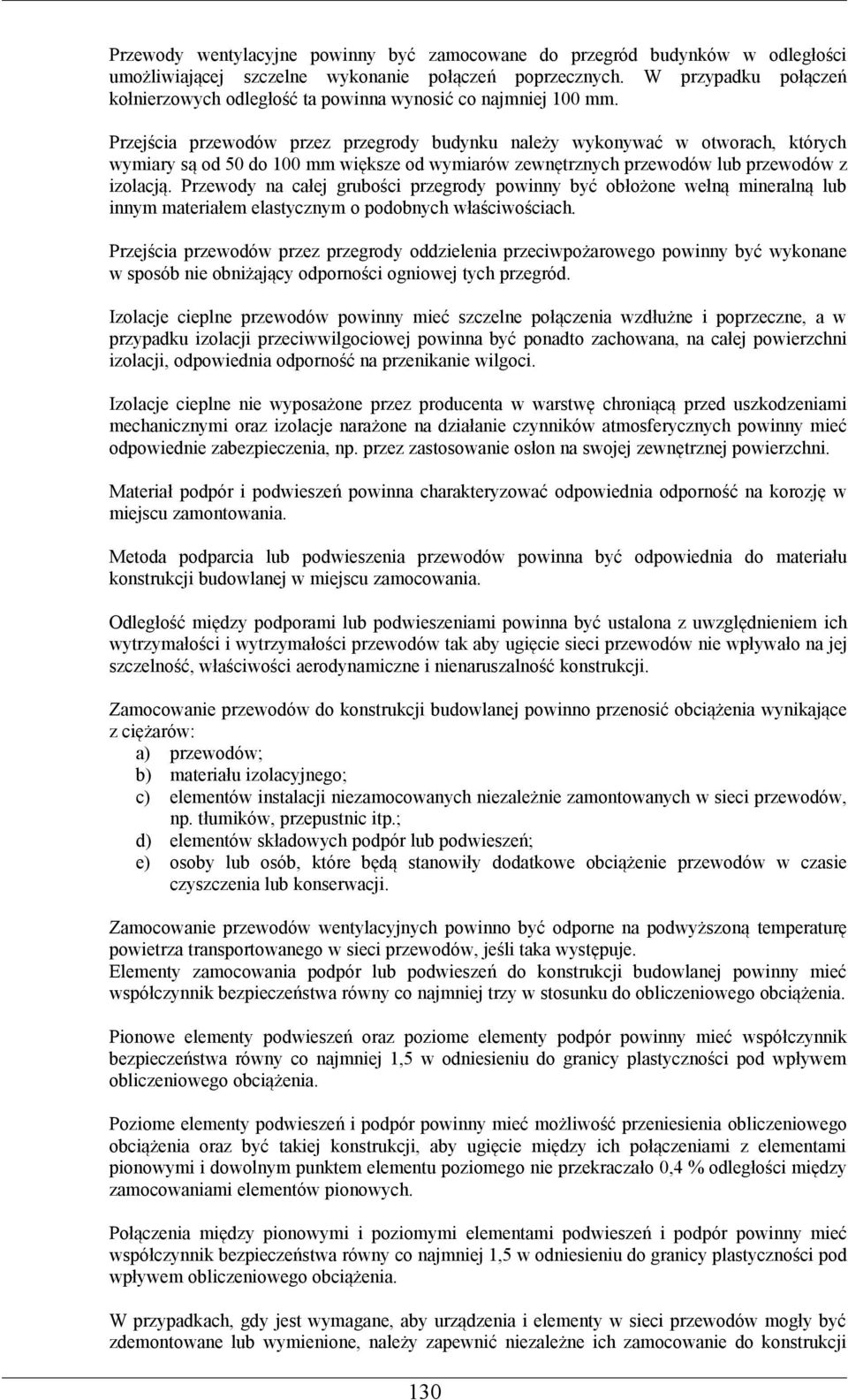 Przewody wentylacyjne powinny być zamocowane do przegród budynków w odległości umożliwiającej szczelne wykonanie połączeń poprzecznych. W przypadku połączeń kołnierzowych odległość ta powinna wynosić co najmniej 100 mm.

Przejścia przewodów przez przegrody budynku należy wykonywać w otworach, których wymiary są od 50 do 100 mm większe od wymiarów zewnętrznych przewodów lub przewodów z izolacją. Przewody na całej grubości przegrody powinny być obłożone wełną mineralną lub innym materiałem elastycznym o podobnych właściwościach.

Przejścia przewodów przez przegrody oddzielenia przeciwpożarowego powinny być wykonane w sposób nie obniżający odporności ogniowej tych przegród.

Izolacje cieplne przewodów powinny mieć szczelne połączenia wzdłużne i poprzeczne, a w przypadku izolacji przeciwwilgociowej powinna być ponadto zachowana, na całej powierzchni izolacji, odpowiednia odporność na przenikanie wilgoci.

Izolacje cieplne nie wyposażone przez producenta w warstwę chroniącą przed uszkodzeniami mechanicznymi oraz izolacje narażone na działanie czynników atmosferycznych powinny mieć odpowiednie zabezpieczenia, np. przez zastosowanie osłon na swojej zewnętrznej powierzchni.

Materiał podpór i podwieszeń powinna charakteryzować odpowiednia odporność na korozję w miejscu zamontowania.

Metoda podparcia lub podwieszenia przewodów powinna być odpowiednia do materiału konstrukcji budowlanej w miejscu zamocowania.

Odległość między podporami lub podwieszeniami powinna być ustalona z uwzględnieniem ich wytrzymałości i wytrzymałości przewodów tak aby ugięcie sieci przewodów nie wpływało na jej szczelność, właściwości aerodynamiczne i nienaruszalność konstrukcji.

Zamocowanie przewodów do konstrukcji budowlanej powinno przenosić obciążenia wynikające z ciężarów:
a) przewodów;
b) materiału izolacyjnego;
c) elementów instalacji niezamocowanych niezależnie zamontowanych w sieci przewodów, np. tłumików, przepustnic itp.;
d) elementów składowych podpór lub podwieszeń;
e) osoby lub osób, które będą stanowiły dodatkowe obciążenie przewodów w czasie czyszczenia lub konserwacji.

Zamocowanie przewodów wentylacyjnych powinno być odporne na podwyższoną temperaturę powietrza transportowanego w sieci przewodów, jeśli taka występuje.
Elementy zamocowania podpór lub podwieszeń do konstrukcji budowlanej powinny mieć współczynnik bezpieczeństwa równy co najmniej trzy w stosunku do obliczeniowego obciążenia.

Pionowe elementy podwieszeń oraz poziome elementy podpór powinny mieć współczynnik bezpieczeństwa równy co najmniej 1,5 w odniesieniu do granicy plastyczności pod wpływem obliczeniowego obciążenia.

Poziome elementy podwieszeń i podpór powinny mieć możliwość przeniesienia obliczeniowego obciążenia oraz być takiej konstrukcji, aby ugięcie między ich połączeniami z elementami pionowymi i dowolnym punktem elementu poziomego nie przekraczało 0,4 % odległości między zamocowaniami elementów pionowych.

Połączenia między pionowymi i poziomymi elementami podwieszeń i podpór powinny mieć współczynnik bezpieczeństwa równy co najmniej 1,5 w odniesieniu do granicy plastyczności pod wpływem obliczeniowego obciążenia.

W przypadkach, gdy jest wymagane, aby urządzenia i elementy w sieci przewodów mogły być zdemontowane lub wymienione, należy zapewnić niezależne ich zamocowanie do konstrukcji

130